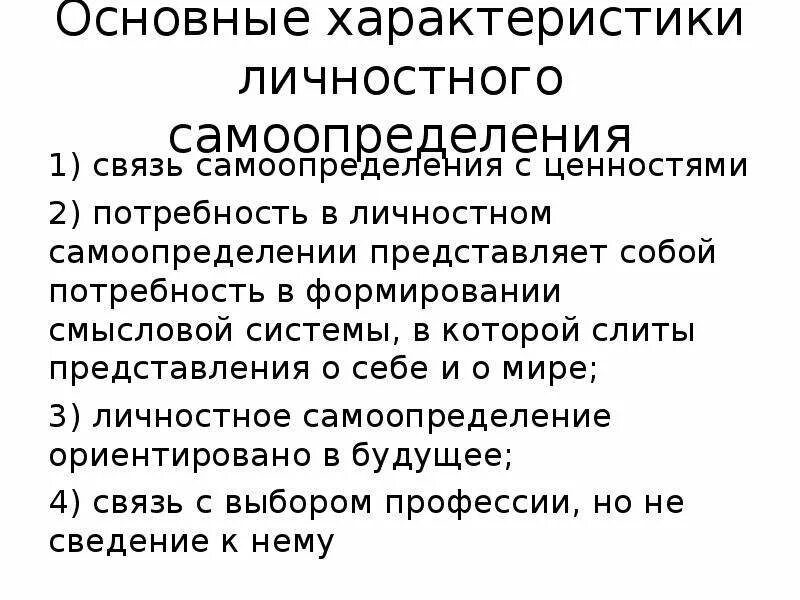 Основные характеристики личностного самоопределения

1) связь самоопределения с ценностями

2) потребность в личностном самоопределении представляет собой потребность в формировании смысловой системы, в которой слиты представления о себе и о мире;

3) личностное самоопределение ориентировано в будущее;

4) связь с выбором профессии, но не сведение к нему